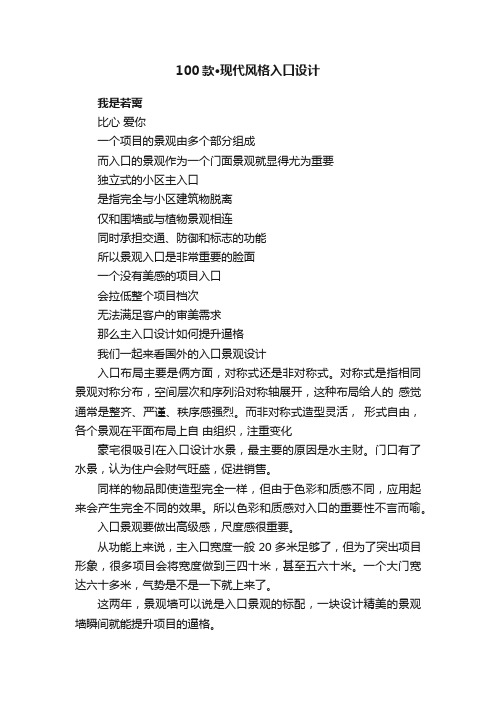 100款•现代风格入口设计

我是若离

比心 爱你

一个项目的景观由多个部分组成

而入口的景观作为一个门面景观就显得尤为重要

独立式的小区主入口

是指完全与小区建筑物脱离

仅和围墙或与植物景观相连

同时承担交通、防御和标志的功能

所以景观入口是非常重要的脸面

一个没有美感的项目入口

会拉低整个项目档次

无法满足客户的审美需求

那么主入口设计如何提升逼格

我们一起来看国外的入口景观设计

入口布局主要是俩方面，对称式还是非对称式。对称式是指相同景观对称分布，空间层次和序列沿对称轴展开，这种布局给人的 感觉通常是整齐、严谨、秩序感强烈。而非对称式造型灵活， 形式自由，各个景观在平面布局上自 由组织，注重变化

豪宅很吸引在入口设计水景，最主要的原因是水主财。门口有了水景，认为住户会财气旺盛，促进销售。

同样的物品即使造型完全一样，但由于色彩和质感不同，应用起来会产生完全不同的效果。所以色彩和质感对入口的重要性不言而喻。

入口景观要做出高级感，尺度感很重要。

从功能上来说，主入口宽度一般 20 多米足够了，但为了突出项目形象，很多项目会将宽度做到三四十米，甚至五六十米。一个大门宽达六十多米，气势是不是一下就上来了。

这两年，景观墙可以说是入口景观的标配，一块设计精美的景观墙瞬间就能提升项目的逼格。